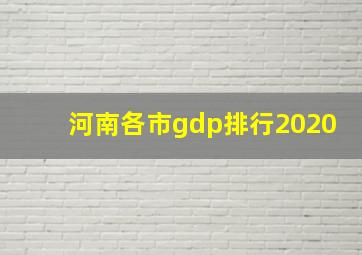 河南各市gdp排行2020